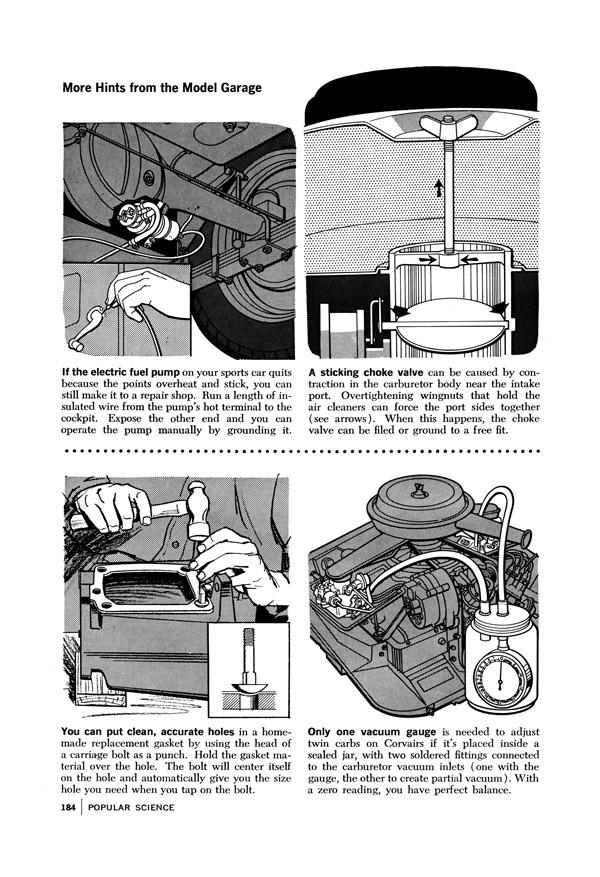 More Hints from the Model Garage

If the electric fuel pump on your sports car quits because the points overheat and stick, you can still make it to a repair shop. Run a length of insulated wire from the pump's hot terminal to the cockpit. Expose the other end and you can operate the pump manually by grounding it.

A sticking choke valve can be caused by contraction in the carburetor body near the intake port. Overtightening wingnuts that hold the air cleaners can force the port sides together (see arrows). When this happens, the choke valve can be filed or ground to a free fit.

You can put clean, accurate holes in a homemade replacement gasket by using the head of a carriage bolt as a punch. Hold the gasket material over the hole. The bolt will center itself on the hole and automatically give you the size hole you need when you tap on the bolt.

Only one vacuum gauge is needed to adjust twin carbs on Corvairs if it's placed inside a sealed jar, with two soldered fittings connected to the carburetor vacuum inlets (one with the gauge, the other to create partial vacuum). With a zero reading, you have perfect balance.

184 | POPULAR SCIENCE